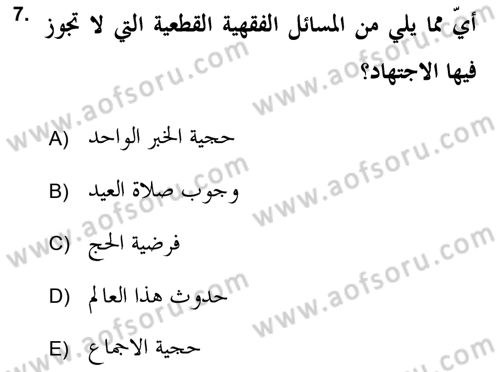 7. أيّ مما يلي من المسائل الفقهية القطعية التي لا تجوز فيها الاجتهاد؟

A) حجية الخبر الواحد

B) وجوب صلاة العيد

C) فرضية الحج

D) حدوث هذا العالم

E) حجية الاجماع

www.aofsoru.com